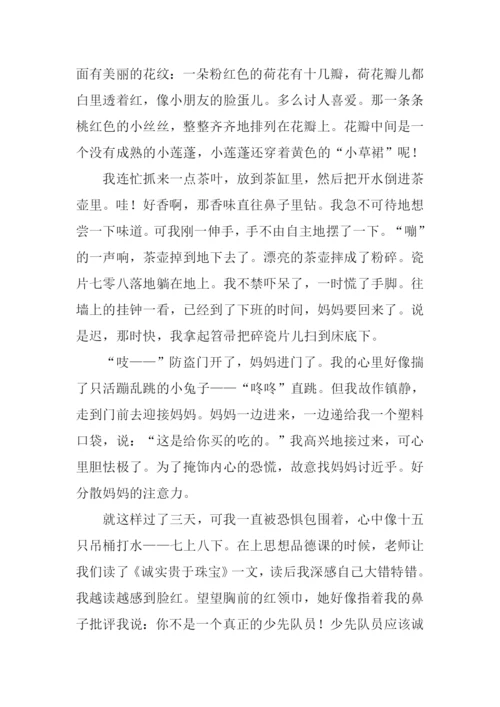 面有美丽的花纹：一朵粉红色的荷花有十几瓣，荷花瓣儿都白里透着红，像小朋友的脸蛋儿。多么讨人喜爱。那一条条桃红色的小丝丝，整整齐齐地排列在花瓣上。花瓣中间是一个没有成熟的小莲蓬，小莲蓬还穿着黄色的“小草裙”呢！

我连忙抓来一点茶叶，放到茶缸里，然后把开水倒进茶壶里。哇！好香啊，那香味直往鼻子里钻。我急不可待地想尝一下味道。可我刚一伸手，手不由自主地摆了一下。“嘣”的一声响，茶壶掉到地下去了。漂亮的茶壶摔成了粉碎。瓷片七零八落地躺在地上。我不禁吓呆了，一时慌了手脚。往墙上的挂钟一看，已经到了下班的时间，妈妈要回来了。说是迟，那时快，我拿起笤帚把碎瓷片儿扫到床底下。

“吱——”防盗门开了，妈妈进门了。我的心里好像揣了只活蹦乱跳的小兔子——“咚咚”直跳。但我故作镇静，走到门前去迎接妈妈。妈妈一边进来，一边递给我一个塑料口袋，说：“这是给你买的吃的。”我高兴地接过来，可心里胆怯极了。为了掩饰内心的恐慌，故意找妈妈讨近乎。好分散妈妈的注意力。

就这样过了三天，可我一直被恐惧包围着，心中像十五只吊桶打水——七上八下。在上思想品德课的时候，老师让我们读了《诚实贵于珠宝》一文，读后我深感自己大错特错。我越读越感到脸红。望望胸前的红领巾，她好像指着我的鼻子批评我说：你不是一个真正的少先队员！少先队员应该诚